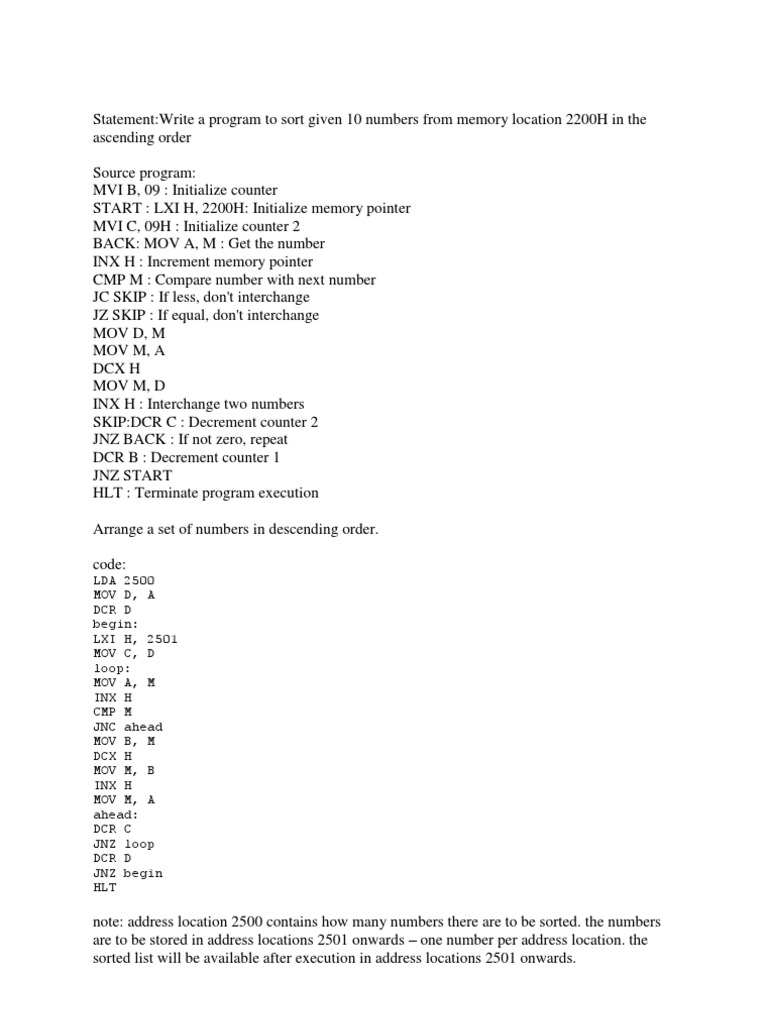 Statement:Write a program to sort given 10 numbers from memory location 2200H in the ascending order

Source program:
MVI B, 09 : Initialize counter
START : LXI H, 2200H: Initialize memory pointer
MVI C, 09H : Initialize counter 2
BACK: MOV A, M : Get the number
INX H : Increment memory pointer
CMP M : Compare number with next number
JC SKIP : If less, don't interchange
JZ SKIP : If equal, don't interchange
MOV D, M
MOV M, A
DCX H
MOV M, D
INX H : Interchange two numbers
SKIP:DCR C : Decrement counter 2
JNZ BACK : If not zero, repeat
DCR B : Decrement counter 1
JNZ START
HLT : Terminate program execution

Arrange a set of numbers in descending order.

code:
LDA 2500
MOV D, A
DCR D
begin:
LXI H, 2501
MOV C, D
loop:
MOV A, M
INX H
CMP M
JNC ahead
MOV B, M
DCX H
MOV M, B
INX H
MOV M, A
ahead:
DCR C
JNZ loop
DCR D
JNZ begin
HLT

note: address location 2500 contains how many numbers there are to be sorted. the numbers are to be stored in address locations 2501 onwards – one number per address location. the sorted list will be available after execution in address locations 2501 onwards.